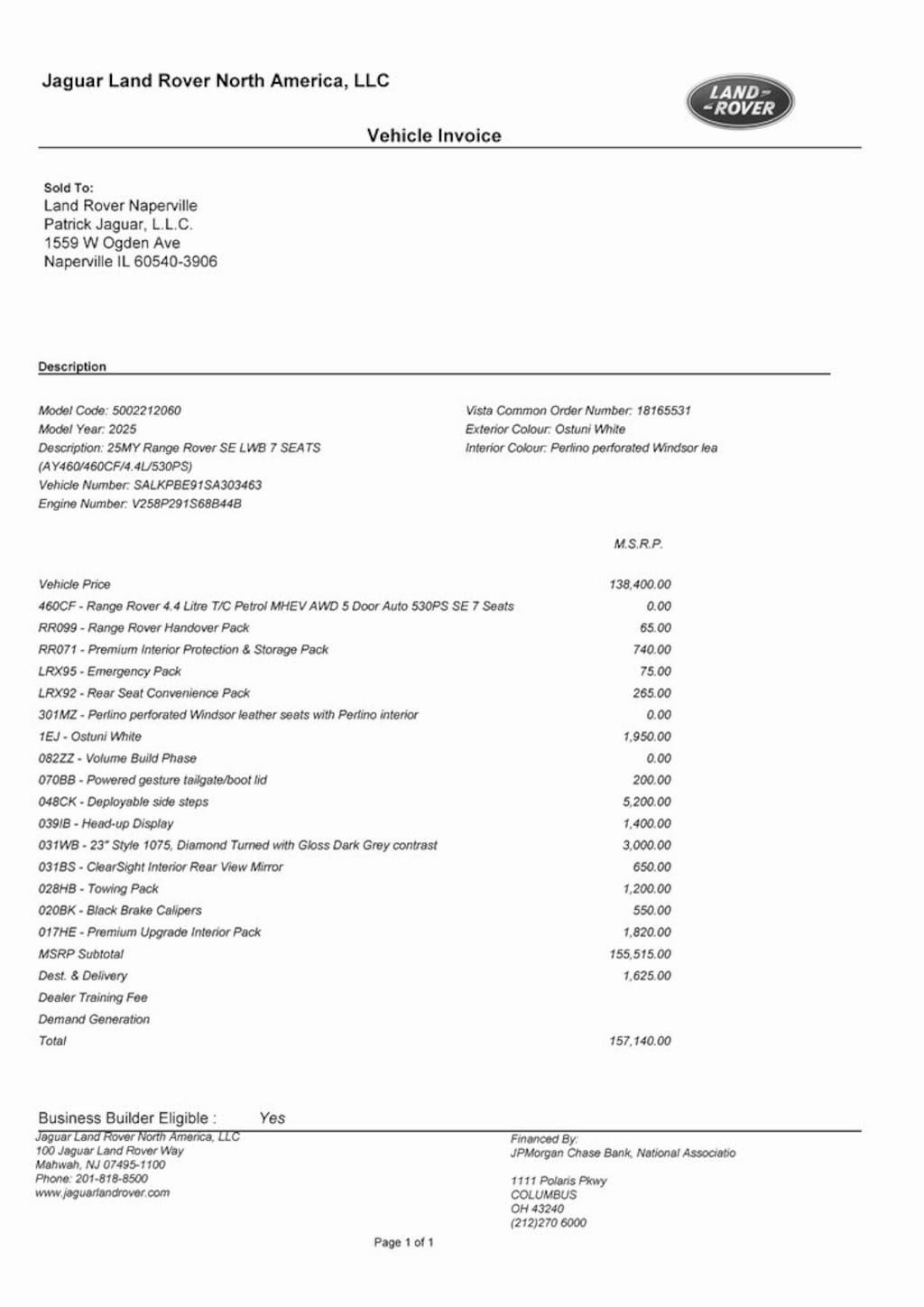 Jaguar Land Rover North America, LLC

LAND ROVER

Vehicle Invoice

Sold To:
Land Rover Naperville
Patrick Jaguar, L.L.C.
1559 W Ogden Ave
Naperville IL 60540-3906

Description

Model Code: 5002212060
Model Year: 2025
Description: 25MY Range Rover SE LWB 7 SEATS (AY460/460CF/4.4L/530PS)
Vehicle Number: SALKPBE91SA303463
Engine Number: V258P291S68B44B

Vista Common Order Number: 18165531
Exterior Colour: Ostuni White
Interior Colour: Perlino perforated Windsor lea

| | M.S.R.P. |
|---|---|
| Vehicle Price | 138,400.00 |
| 460CF - Range Rover 4.4 Litre T/C Petrol MHEV AWD 5 Door Auto 530PS SE 7 Seats | 0.00 |
| RR099 - Range Rover Handover Pack | 65.00 |
| RR071 - Premium Interior Protection & Storage Pack | 740.00 |
| LRX95 - Emergency Pack | 75.00 |
| LRX92 - Rear Seat Convenience Pack | 265.00 |
| 301MZ - Perlino perforated Windsor leather seats with Perlino interior | 0.00 |
| 1EJ - Ostuni White | 1,950.00 |
| 082ZZ - Volume Build Phase | 0.00 |
| 070BB - Powered gesture tailgate/boot lid | 200.00 |
| 048CK - Deployable side steps | 5,200.00 |
| 039IB - Head-up Display | 1,400.00 |
| 031WB - 23" Style 1075, Diamond Turned with Gloss Dark Grey contrast | 3,000.00 |
| 031BS - ClearSight Interior Rear View Mirror | 650.00 |
| 028HB - Towing Pack | 1,200.00 |
| 020BK - Black Brake Calipers | 550.00 |
| 017HE - Premium Upgrade Interior Pack | 1,820.00 |
| MSRP Subtotal | 155,515.00 |
| Dest. & Delivery | 1,625.00 |
| Dealer Training Fee | |
| Demand Generation | |
| Total | 157,140.00 |

Business Builder Eligible : Yes

Jaguar Land Rover North America, LLC
100 Jaguar Land Rover Way
Mahwah, NJ 07495-1100
Phone: 201-818-8500
www.jaguarlandrover.com

Financed By:
JPMorgan Chase Bank, National Associatio

1111 Polaris Pkwy
COLUMBUS
OH 43240
(212)270 6000

Page 1 of 1